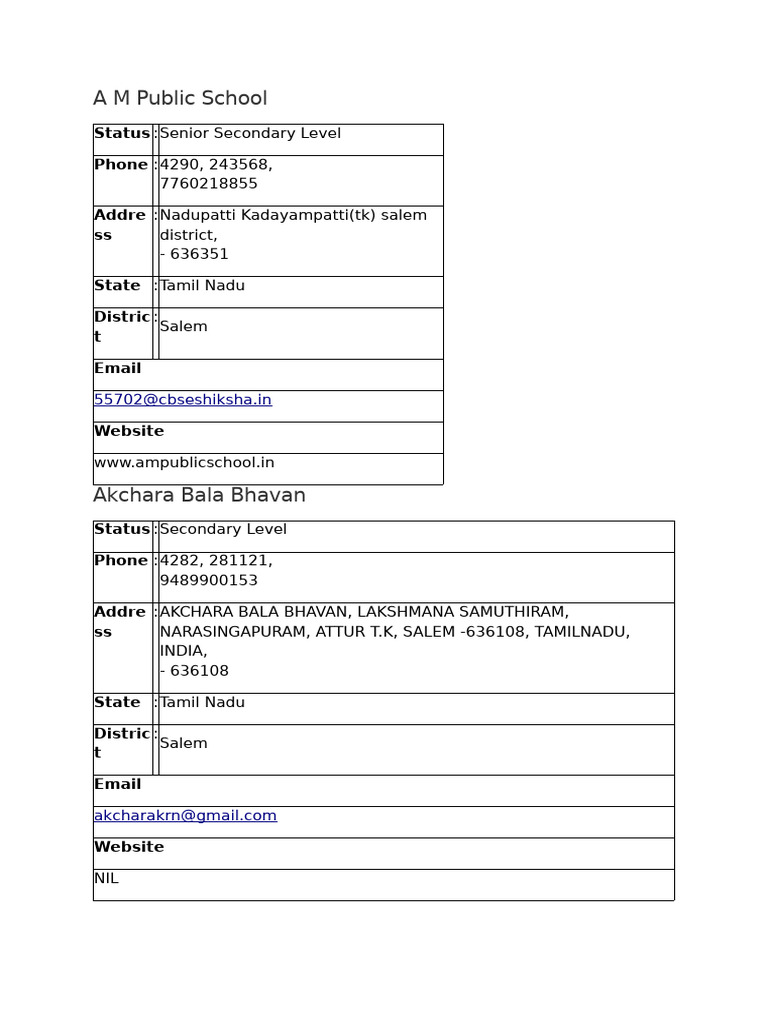 A M Public School

| Status | : | Senior Secondary Level |
|---|---|---|
| Phone | : | 4290, 243568, 7760218855 |
| Address | : | Nadupatti Kadayampatti(tk) salem district, - 636351 |
| State | : | Tamil Nadu |
| District | : | Salem |
| Email | | |
| 55702@cbseshiksha.in | | |
| Website | | |
| www.ampublicschool.in | | |

Akchara Bala Bhavan

| Status | : | Secondary Level |
|---|---|---|
| Phone | : | 4282, 281121, 9489900153 |
| Address | : | AKCHARA BALA BHAVAN, LAKSHMANA SAMUTHIRAM, NARASINGAPURAM, ATTUR T.K, SALEM -636108, TAMILNADU, INDIA, - 636108 |
| State | : | Tamil Nadu |
| District | : | Salem |
| Email | | |
| akcharakrn@gmail.com | | |
| Website | | |
| NIL | | |